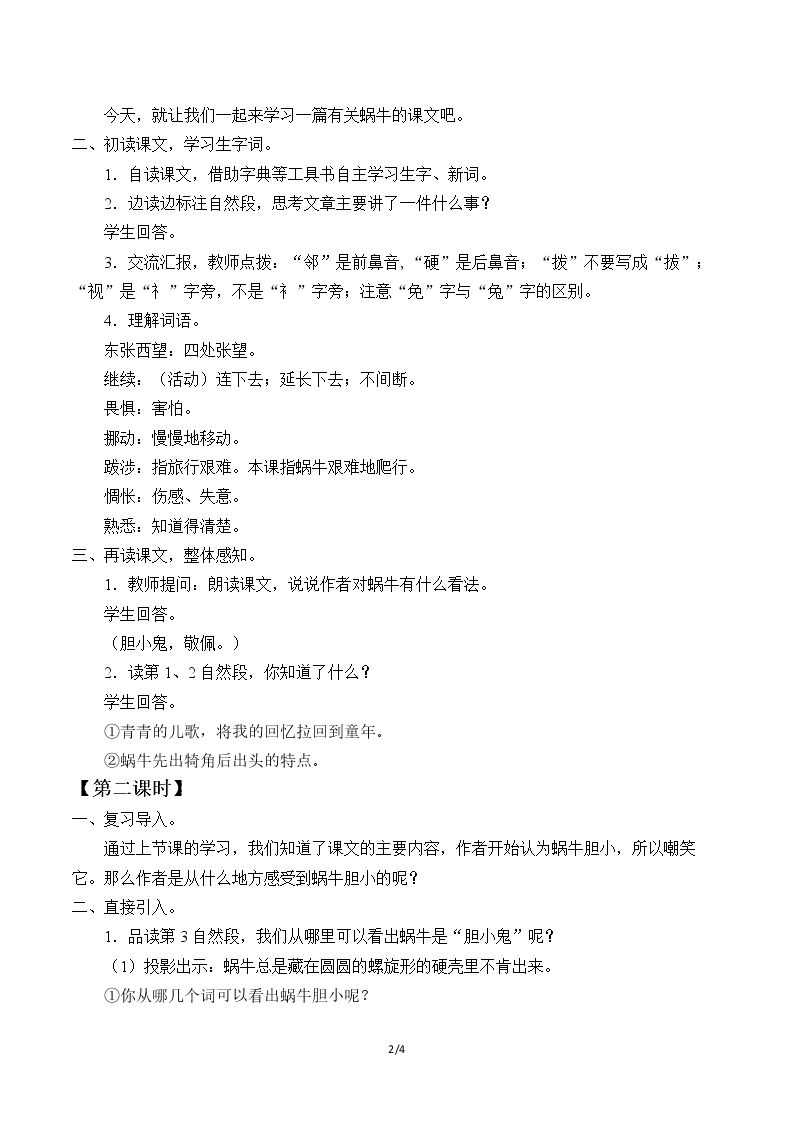 今天，就让我们一起来学习一篇有关蜗牛的课文吧。

二、初读课文，学习生字词。

1.自读课文，借助字典等工具书自主学习生字、新词。

2.边读边标注自然段，思考文章主要讲了一件什么事？

学生回答。

3.交流汇报，教师点拨：“邻”是前鼻音，“硬”是后鼻音；“拨”不要写成“拔”；“视”是“礻”字旁，不是“衤”字旁；注意“免”字与“兔”字的区别。

4.理解词语。

东张西望：四处张望。

继续：（活动）连下去；延长下去；不间断。

畏惧：害怕。

挪动：慢慢地移动。

跋涉：指旅行艰难。本课指蜗牛艰难地爬行。

惆怅：伤感、失意。

熟悉：知道得清楚。

三、再读课文，整体感知。

1.教师提问：朗读课文，说说作者对蜗牛有什么看法。

学生回答。

（胆小鬼，敬佩。）

2.读第1、2自然段，你知道了什么？

学生回答。

①青青的儿歌，将我的回忆拉回到童年。

②蜗牛先出犄角后出头的特点。

【第二课时】

一、复习导入。

通过上节课的学习，我们知道了课文的主要内容，作者开始认为蜗牛胆小，所以嘲笑它。那么作者是从什么地方感受到蜗牛胆小的呢？

二、直接引入。

1.品读第3自然段，我们从哪里可以看出蜗牛是“胆小鬼”呢？

（1）投影出示：蜗牛总是藏在圆圆的螺旋形的硬壳里不肯出来。

①你从哪几个词可以看出蜗牛胆小呢？

2/4